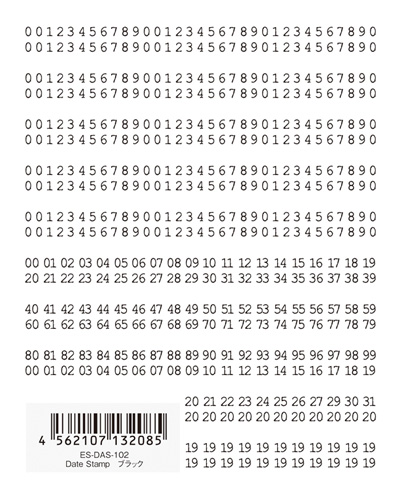 0 0 1 2 3 4 5 6 7 8 9 0 0 1 2 3 4 5 6 7 8 9 0 1 2 3 4 5 6 7 8 9 0
0 0 1 2 3 4 5 6 7 8 9 0 0 1 2 3 4 5 6 7 8 9 0 1 2 3 4 5 6 7 8 9 0

0 0 1 2 3 4 5 6 7 8 9 0 0 1 2 3 4 5 6 7 8 9 0 1 2 3 4 5 6 7 8 9 0
0 0 1 2 3 4 5 6 7 8 9 0 0 1 2 3 4 5 6 7 8 9 0 1 2 3 4 5 6 7 8 9 0

0 0 1 2 3 4 5 6 7 8 9 0 0 1 2 3 4 5 6 7 8 9 0 1 2 3 4 5 6 7 8 9 0
0 0 1 2 3 4 5 6 7 8 9 0 0 1 2 3 4 5 6 7 8 9 0 1 2 3 4 5 6 7 8 9 0

0 0 1 2 3 4 5 6 7 8 9 0 0 1 2 3 4 5 6 7 8 9 0 1 2 3 4 5 6 7 8 9 0
0 0 1 2 3 4 5 6 7 8 9 0 0 1 2 3 4 5 6 7 8 9 0 1 2 3 4 5 6 7 8 9 0

0 0 1 2 3 4 5 6 7 8 9 0 0 1 2 3 4 5 6 7 8 9 0 1 2 3 4 5 6 7 8 9 0
0 0 1 2 3 4 5 6 7 8 9 0 0 1 2 3 4 5 6 7 8 9 0 1 2 3 4 5 6 7 8 9 0

00 01 02 03 04 05 06 07 08 09 10 11 12 13 14 15 16 17 18 19
20 21 22 23 24 25 26 27 28 29 30 31 32 33 34 35 36 37 38 39

40 41 42 43 44 45 46 47 48 49 50 51 52 53 54 55 56 57 58 59
60 61 62 63 64 65 66 67 68 69 70 71 72 73 74 75 76 77 78 79

80 81 82 83 84 85 86 87 88 89 90 91 92 93 94 95 96 97 98 99
00 01 02 03 04 05 06 07 08 09 10 11 12 13 14 15 16 17 18 19

4 562107 132085
ES-DAS-102
Date Stamp ブラック

20 21 22 23 24 25 26 27 29 30 31
20 20 20 20 20 20 20 20 20 20 20

19 19 19 19 19 19 19 19 19 19 19
19 19 19 19 19 19 19 19 19 19 19